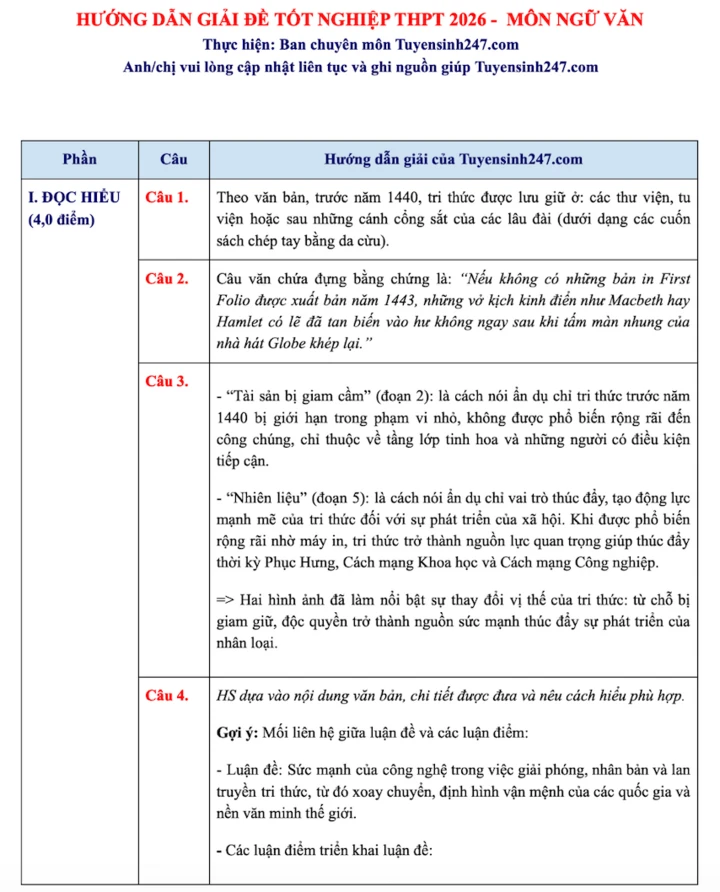 HƯỚNG DẪN GIẢI ĐỀ TỐT NGHIỆP THPT 2026 - MÔN NGỮ VĂN
Thực hiện: Ban chuyên môn Tuyensinh247.com
Anh/chị vui lòng cập nhật liên tục và ghi nguồn giúp Tuyensinh247.com

| Phần | Câu | Hướng dẫn giải của Tuyensinh247.com |
|---|---|---|
| I. ĐỌC HIỂU (4,0 điểm) | Câu 1. | Theo văn bản, trước năm 1440, tri thức được lưu giữ ở: các thư viện, tu viện hoặc sau những cánh cổng sắt của các lâu đài (dưới dạng các cuốn sách chép tay bằng da cừu). |
| | Câu 2. | Câu văn chứa đựng bằng chứng là: "Nếu không có những bản in First Folio được xuất bản năm 1443, những vở kịch kinh điển như Macbeth hay Hamlet có lẽ đã tan biến vào hư không ngay sau khi tấm màn nhung của nhà hát Globe khép lại." |
| | Câu 3. | - "Tài sản bị giam cầm" (đoạn 2): là cách nói ẩn dụ chỉ tri thức trước năm 1440 bị giới hạn trong phạm vi nhỏ, không được phổ biến rộng rãi đến công chúng, chỉ thuộc về tầng lớp tinh hoa và những người có điều kiện tiếp cận. - "Nhiên liệu" (đoạn 5): là cách nói ẩn dụ chỉ vai trò thúc đẩy, tạo động lực mạnh mẽ của tri thức đối với sự phát triển của xã hội. Khi được phổ biến rộng rãi nhờ máy in, tri thức trở thành nguồn lực quan trọng giúp thúc đẩy thời kỳ Phục Hưng, Cách mạng Khoa học và Cách mạng Công nghiệp. => Hai hình ảnh đã làm nổi bật sự thay đổi vị thế của tri thức: từ chỗ bị giam giữ, độc quyền trở thành nguồn sức mạnh thúc đẩy sự phát triển của nhân loại. |
| | Câu 4. | HS dựa vào nội dung văn bản, chi tiết được đưa và nêu cách hiểu phù hợp. Gợi ý: Mối liên hệ giữa luận đề và các luận điểm: - Luận đề: Sức mạnh của công nghệ trong việc giải phóng, nhân bản và lan truyền tri thức, từ đó xoay chuyển, định hình vận mệnh của các quốc gia và nền văn minh thế giới. - Các luận điểm triển khai luận đề: |